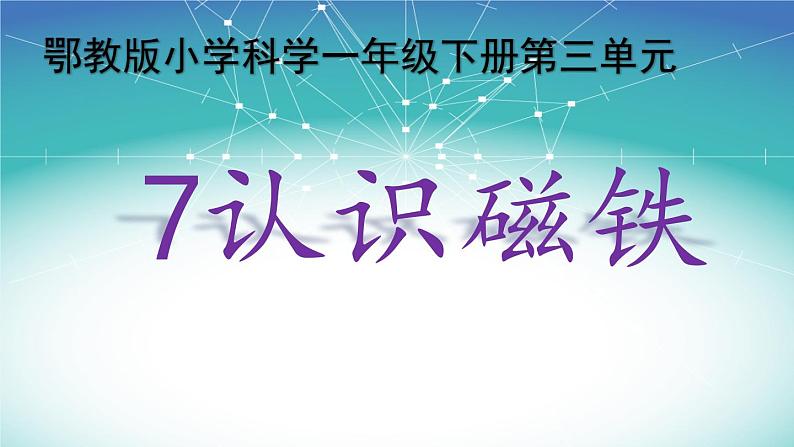 鄂教版小学科学一年级下册第三单元

7认识磁铁